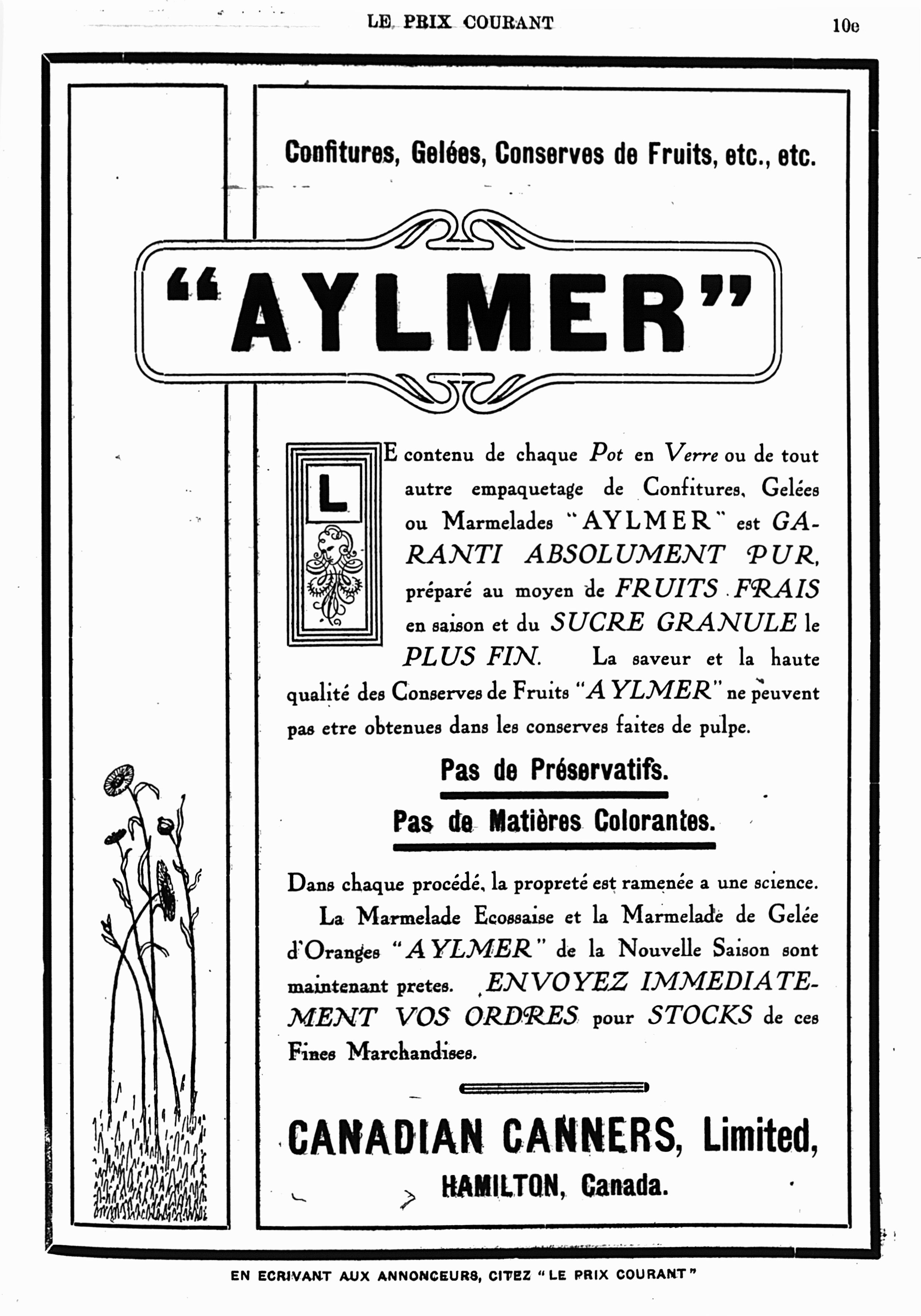 LE PRIX COURANT

10e

Confitures, Gelées, Conserves de Fruits, etc., etc.

"AYLMER"

LE contenu de chaque Pot en Verre ou de tout autre empaquetage de Confitures, Gelées ou Marmelades "AYLMER" est GARANTI ABSOLUMENT PUR, préparé au moyen de FRUITS FRAIS en saison et du SUCRE GRANULE le PLUS FIN. La saveur et la haute qualité des Conserves de Fruits "AYLMER" ne peuvent pas etre obtenues dans les conserves faites de pulpe.

Pas de Préservatifs.

Pas de Matières Colorantes.

Dans chaque procédé, la propreté est ramenée a une science.

La Marmelade Ecossaise et la Marmelade de Gelée d'Oranges "AYLMER" de la Nouvelle Saison sont maintenant pretes. ENVOYEZ IMMEDIATEMENT VOS ORDRES pour STOCKS de ces Fines Marchandises.

CANADIAN CANNERS, Limited,

HAMILTON, Canada.

EN ECRIVANT AUX ANNONCEURS, CITEZ "LE PRIX COURANT"